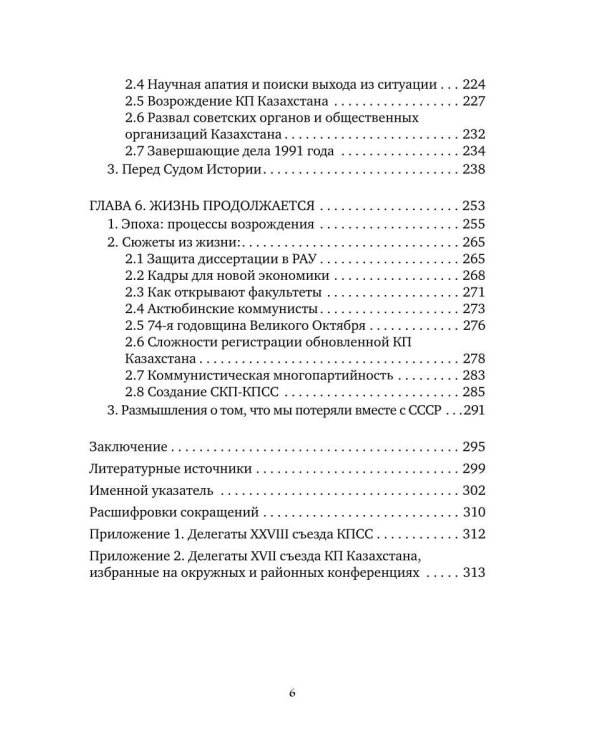 2.4 Научная апатия и поиски выхода из ситуации 224
2.5 Возрождение КП Казахстана 227
2.6 Развал советских органов и общественных организаций Казахстана 232
2.7 Завершающие дела 1991 года 234
3. Перед Судом Истории 238

ГЛАВА 6. ЖИЗНЬ ПРОДОЛЖАЕТСЯ 253
1. Эпоха: процессы возрождения 255
2. Сюжеты из жизни: 265
2.1 Защита диссертации в РАУ 265
2.2 Кадры для новой экономики 268
2.3 Как открывают факультеты 271
2.4 Актюбинские коммунисты 273
2.5 74-я годовщина Великого Октября 276
2.6 Сложности регистрации обновленной КП Казахстана 278
2.7 Коммунистическая многопартийность 283
2.8 Создание СКП-КПСС 285
3. Размышления о том, что мы потеряли вместе с СССР 291

Заключение 295
Литературные источники 299
Именной указатель 302
Расшифровки сокращений 310
Приложение 1. Делегаты XXVIII съезда КПСС 312
Приложение 2. Делегаты XVII съезда КП Казахстана, избранные на окружных и районных конференциях 313

6